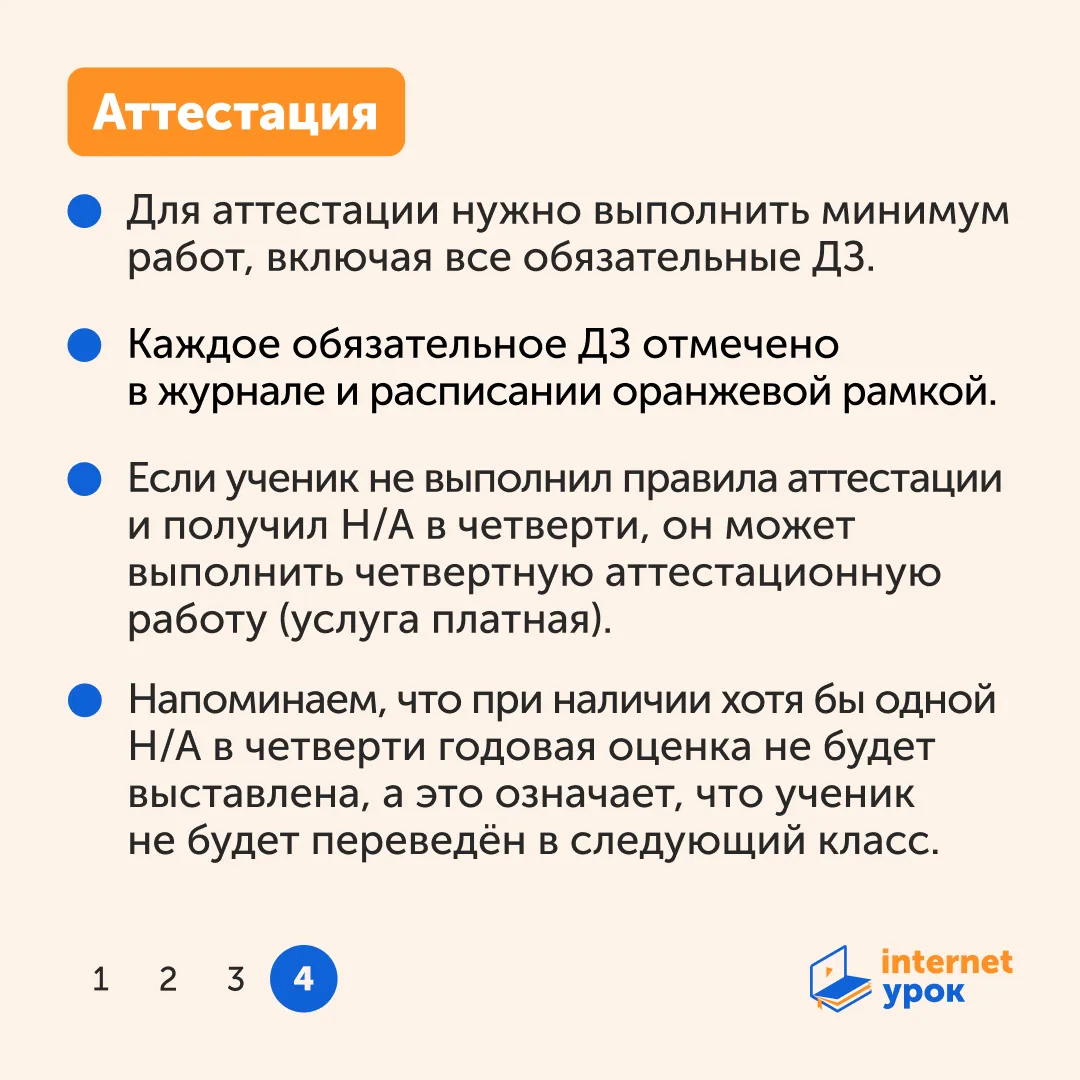 Аттестация

Для аттестации нужно выполнить минимум работ, включая все обязательные ДЗ.

Каждое обязательное ДЗ отмечено в журнале и расписании оранжевой рамкой.

Если ученик не выполнил правила аттестации и получил Н/А в четверти, он может выполнить четвертную аттестационную работу (услуга платная).

Напоминаем, что при наличии хотя бы одной Н/А в четверти годовая оценка не будет выставлена, а это означает, что ученик не будет переведён в следующий класс.

1 2 3 4

internet урок